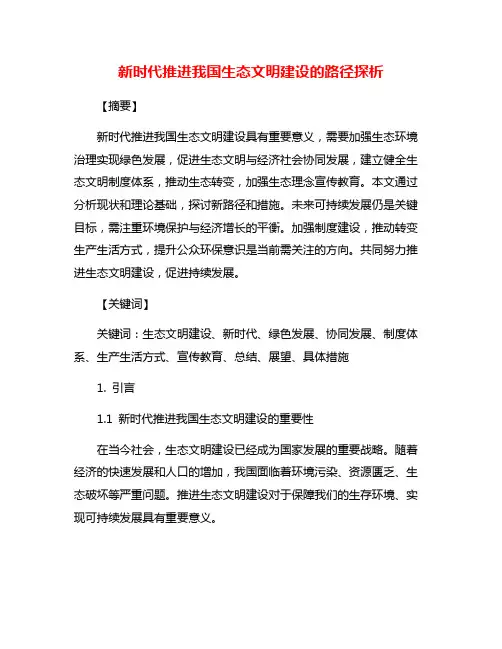 新时代推进我国生态文明建设的路径探析

【摘要】

新时代推进我国生态文明建设具有重要意义，需要加强生态环境治理实现绿色发展，促进生态文明与经济社会协同发展，建立健全生态文明制度体系，推动生态转变，加强生态理念宣传教育。本文通过分析现状和理论基础，探讨新路径和措施。未来可持续发展仍是关键目标，需注重环境保护与经济增长的平衡。加强制度建设，推动转变生产生活方式，提升公众环保意识是当前需关注的方向。共同努力推进生态文明建设，促进持续发展。

【关键词】

关键词：生态文明建设、新时代、绿色发展、协同发展、制度体系、生产生活方式、宣传教育、总结、展望、具体措施

1. 引言

1.1 新时代推进我国生态文明建设的重要性

在当今社会，生态文明建设已经成为国家发展的重要战略。随着经济的快速发展和人口的增加，我国面临着环境污染、资源匮乏、生态破坏等严重问题。推进生态文明建设对于保障我们的生存环境、实现可持续发展具有重要意义。